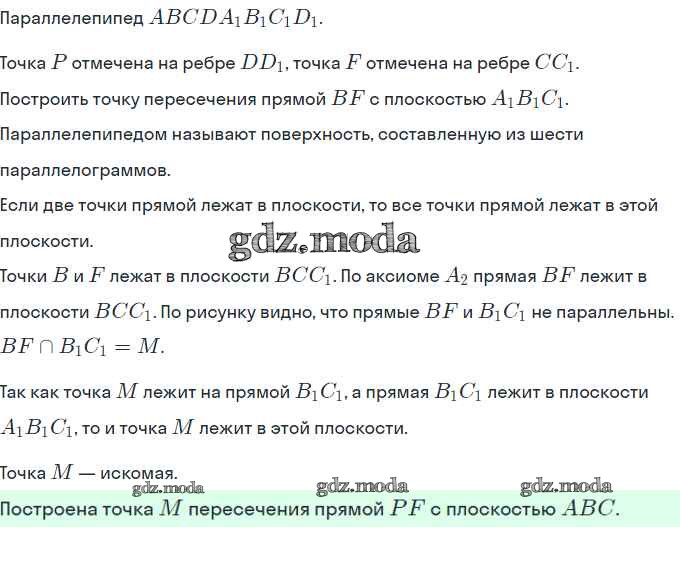 Параллелепипед $ABCDA_1B_1C_1D_1$.

Точка $P$ отмечена на ребре $DD_1$, точка $F$ отмечена на ребре $CC_1$.

Построить точку пересечения прямой $BF$ с плоскостью $A_1B_1C_1$.

Параллелепипедом называют поверхность, составленную из шести параллелограммов.

Если две точки прямой лежат в плоскости, то все точки прямой лежат в этой плоскости.

gdz.moda

Точки $B$ и $F$ лежат в плоскости $BCC_1$. По аксиоме $A_2$ прямая $BF$ лежит в плоскости $BCC_1$. По рисунку видно, что прямые $BF$ и $B_1C_1$ не параллельны. $BF \cap B_1C_1 = M$.

Так как точка $M$ лежит на прямой $B_1C_1$, а прямая $B_1C_1$ лежит в плоскости $A_1B_1C_1$, то и точка $M$ лежит в этой плоскости.

Точка $M$ — искомая.

gdz.moda gdz.moda gdz.moda

Построена точка $M$ пересечения прямой $PF$ с плоскостью $ABC$.